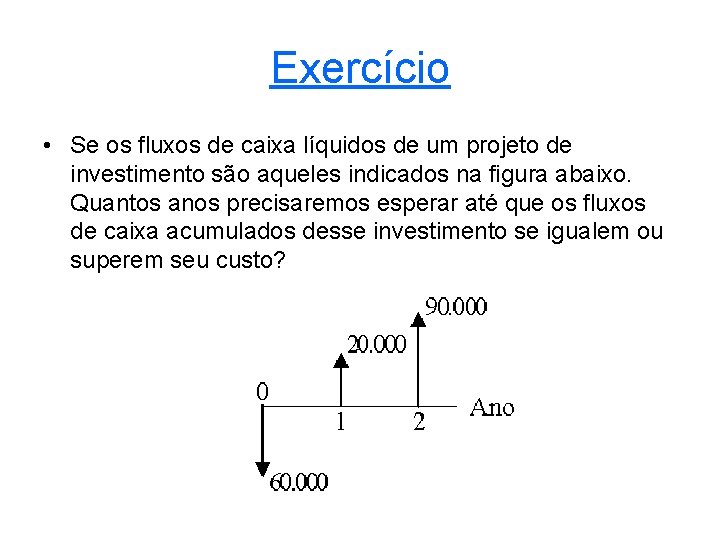 Exercício

• Se os fluxos de caixa líquidos de um projeto de investimento são aqueles indicados na figura abaixo. Quantos anos precisaremos esperar até que os fluxos de caixa acumulados desse investimento se igualem ou superem seu custo?

90.000
20.000
0
1
2
Ano
60.000